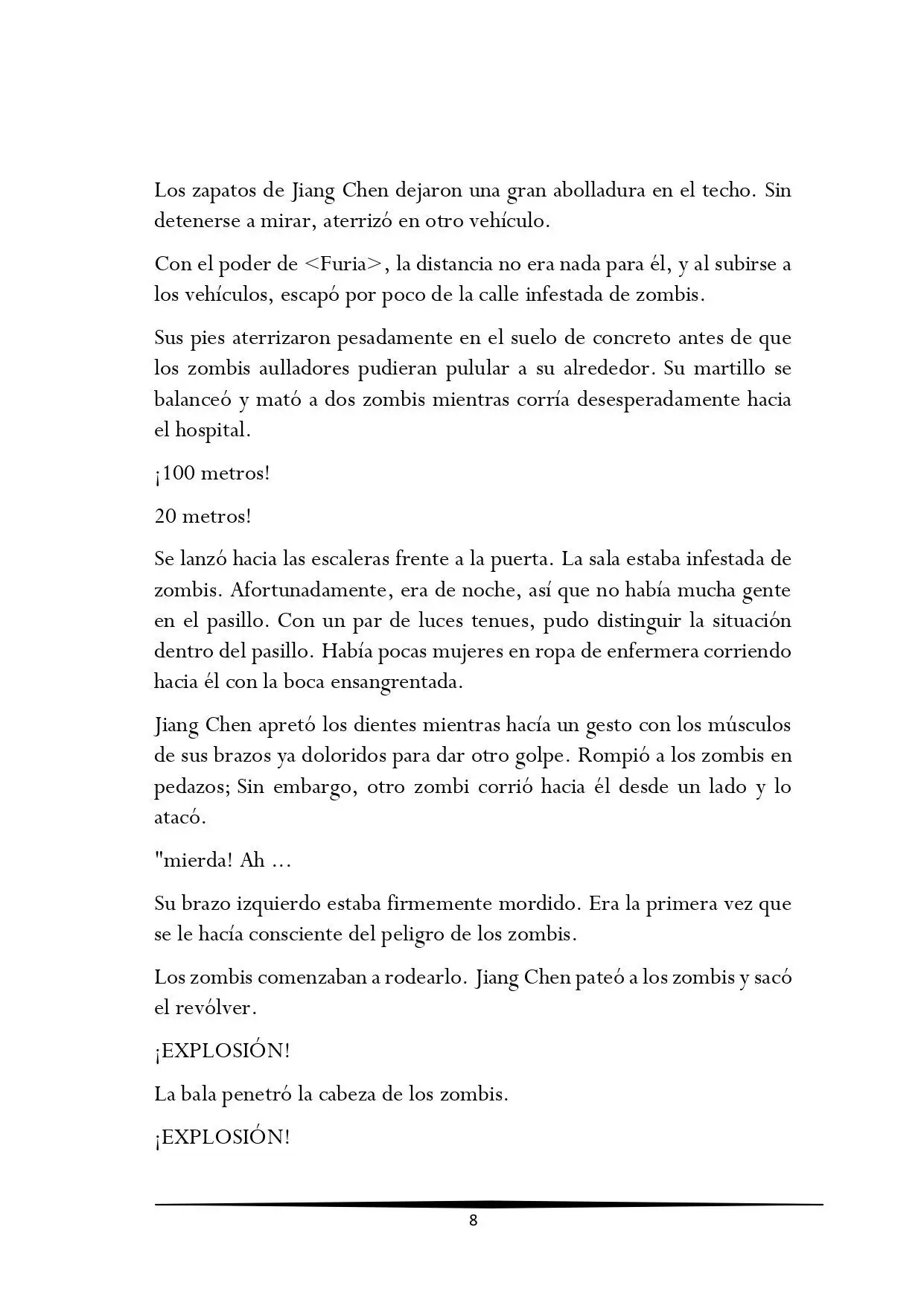 Los zapatos de Jiang Chen dejaron una gran abolladura en el techo. Sin detenerse a mirar, aterrizó en otro vehículo.

Con el poder de <Furia>, la distancia no era nada para él, y al subirse a los vehículos, escapó por poco de la calle infestada de zombis.

Sus pies aterrizaron pesadamente en el suelo de concreto antes de que los zombis aulladores pudieran pulular a su alrededor. Su martillo se balanceó y mató a dos zombis mientras corría desesperadamente hacia el hospital.

¡100 metros!

20 metros!

Se lanzó hacia las escaleras frente a la puerta. La sala estaba infestada de zombis. Afortunadamente, era de noche, así que no había mucha gente en el pasillo. Con un par de luces tenues, pudo distinguir la situación dentro del pasillo. Había pocas mujeres en ropa de enfermera corriendo hacia él con la boca ensangrentada.

Jiang Chen apretó los dientes mientras hacía un gesto con los músculos de sus brazos ya doloridos para dar otro golpe. Rompió a los zombis en pedazos; Sin embargo, otro zombi corrió hacia él desde un lado y lo atacó.

"mierda! Ah ...

Su brazo izquierdo estaba firmemente mordido. Era la primera vez que se le hacía consciente del peligro de los zombis.

Los zombis comenzaban a rodearlo. Jiang Chen pateó a los zombis y sacó el revólver.

¡EXPLOSIÓN!

La bala penetró la cabeza de los zombis.

¡EXPLOSIÓN!

8